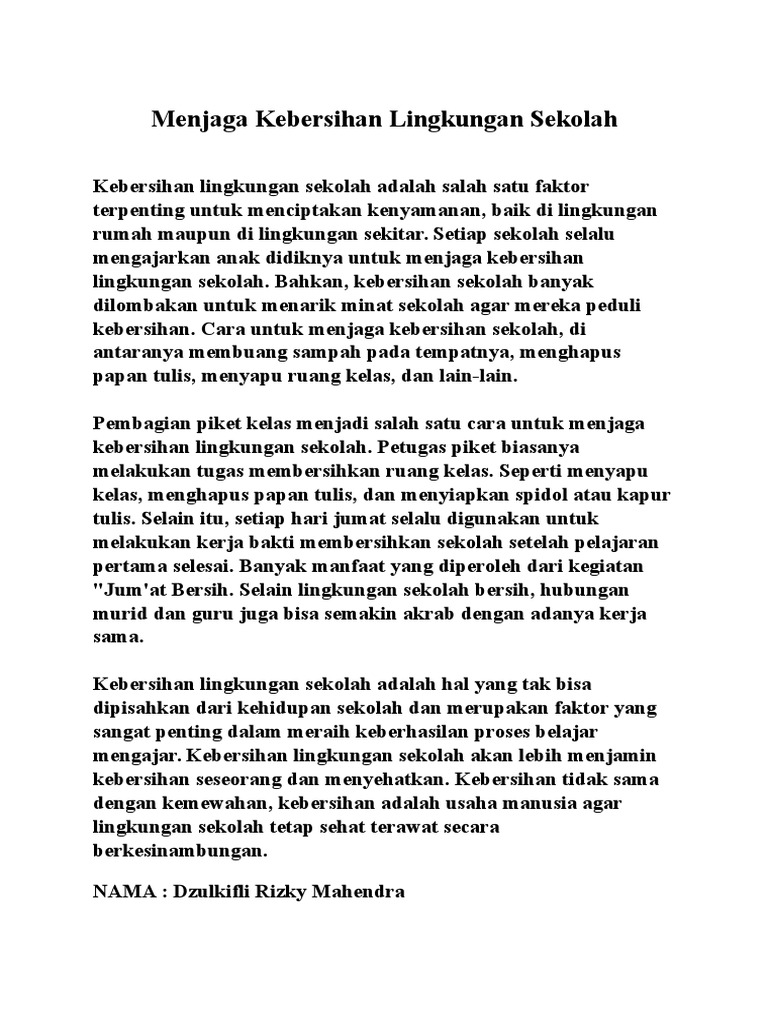 Menjaga Kebersihan Lingkungan Sekolah

Kebersihan lingkungan sekolah adalah salah satu faktor terpenting untuk menciptakan kenyamanan, baik di lingkungan rumah maupun di lingkungan sekitar. Setiap sekolah selalu mengajarkan anak didiknya untuk menjaga kebersihan lingkungan sekolah. Bahkan, kebersihan sekolah banyak dilombakan untuk menarik minat sekolah agar mereka peduli kebersihan. Cara untuk menjaga kebersihan sekolah, di antaranya membuang sampah pada tempatnya, menghapus papan tulis, menyapu ruang kelas, dan lain-lain.

Pembagian piket kelas menjadi salah satu cara untuk menjaga kebersihan lingkungan sekolah. Petugas piket biasanya melakukan tugas membersihkan ruang kelas. Seperti menyapu kelas, menghapus papan tulis, dan menyiapkan spidol atau kapur tulis. Selain itu, setiap hari jumat selalu digunakan untuk melakukan kerja bakti membersihkan sekolah setelah pelajaran pertama selesai. Banyak manfaat yang diperoleh dari kegiatan "Jum'at Bersih. Selain lingkungan sekolah bersih, hubungan murid dan guru juga bisa semakin akrab dengan adanya kerja sama.

Kebersihan lingkungan sekolah adalah hal yang tak bisa dipisahkan dari kehidupan sekolah dan merupakan faktor yang sangat penting dalam meraih keberhasilan proses belajar mengajar. Kebersihan lingkungan sekolah akan lebih menjamin kebersihan seseorang dan menyehatkan. Kebersihan tidak sama dengan kemewahan, kebersihan adalah usaha manusia agar lingkungan sekolah tetap sehat terawat secara berkesinambungan.

NAMA : Dzulkifli Rizky Mahendra